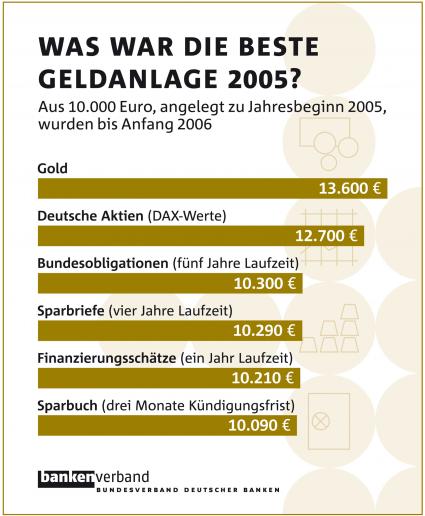 WAS WAR DIE BESTE GELDANLAGE 2005?

Aus 10.000 Euro, angelegt zu Jahresbeginn 2005, wurden bis Anfang 2006

Gold
13.600 €

Deutsche Aktien (DAX-Werte)
12.700 €

Bundesobligationen (fünf Jahre Laufzeit)
10.300 €

Sparbriefe (vier Jahre Laufzeit)
10.290 €

Finanzierungsschätze (ein Jahr Laufzeit)
10.210 €

Sparbuch (drei Monate Kündigungsfrist)
10.090 €

bankenverband
BUNDESVERBAND DEUTSCHER BANKEN